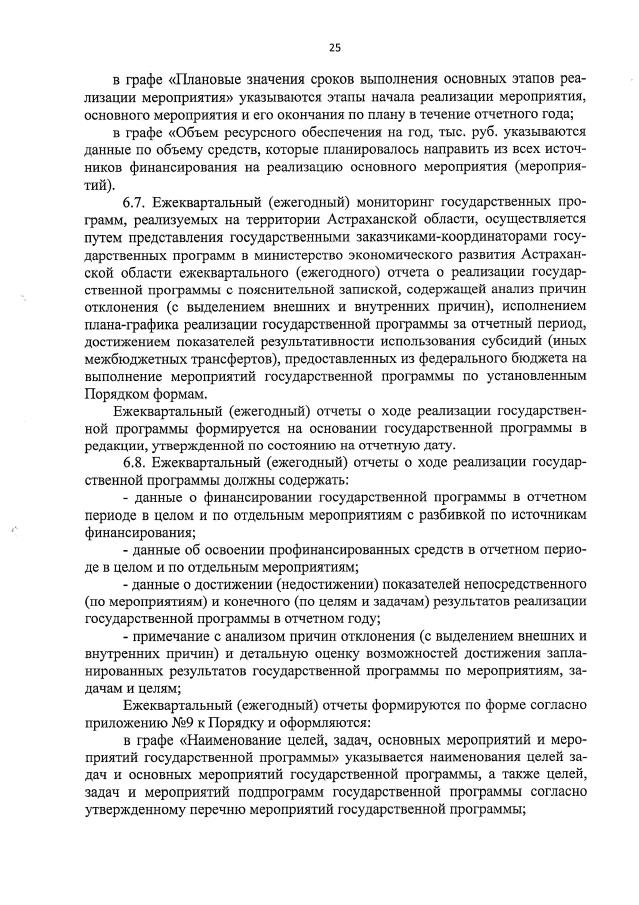 25

в графе «Плановые значения сроков выполнения основных этапов реализации мероприятия» указываются этапы начала реализации мероприятия, основного мероприятия и его окончания по плану в течение отчетного года;

в графе «Объем ресурсного обеспечения на год, тыс. руб. указываются данные по объему средств, которые планировалось направить из всех источников финансирования на реализацию основного мероприятия (мероприятий).

6.7. Ежеквартальный (ежегодный) мониторинг государственных программ, реализуемых на территории Астраханской области, осуществляется путем представления государственными заказчиками-координаторами государственных программ в министерство экономического развития Астраханской области ежеквартального (ежегодного) отчета о реализации государственной программы с пояснительной запиской, содержащей анализ причин отклонения (с выделением внешних и внутренних причин), исполнением плана-графика реализации государственной программы за отчетный период, достижением показателей результативности использования субсидий (иных межбюджетных трансфертов), предоставленных из федерального бюджета на выполнение мероприятий государственной программы по установленным Порядком формам.

Ежеквартальный (ежегодный) отчеты о ходе реализации государственной программы формируется на основании государственной программы в редакции, утвержденной по состоянию на отчетную дату.

6.8. Ежеквартальный (ежегодный) отчеты о ходе реализации государственной программы должны содержать:

- данные о финансировании государственной программы в отчетном периоде в целом и по отдельным мероприятиям с разбивкой по источникам финансирования;

- данные об освоении профинансированных средств в отчетном периоде в целом и по отдельным мероприятиям;

- данные о достижении (недостижении) показателей непосредственного (по мероприятиям) и конечного (по целям и задачам) результатов реализации государственной программы в отчетном году;

- примечание с анализом причин отклонения (с выделением внешних и внутренних причин) и детальную оценку возможностей достижения запланированных результатов государственной программы по мероприятиям, задачам и целям;

Ежеквартальный (ежегодный) отчеты формируются по форме согласно приложению №9 к Порядку и оформляются:

в графе «Наименование целей, задач, основных мероприятий и мероприятий государственной программы» указывается наименования целей задач и основных мероприятий государственной программы, а также целей, задач и мероприятий подпрограмм государственной программы согласно утвержденному перечню мероприятий государственной программы;